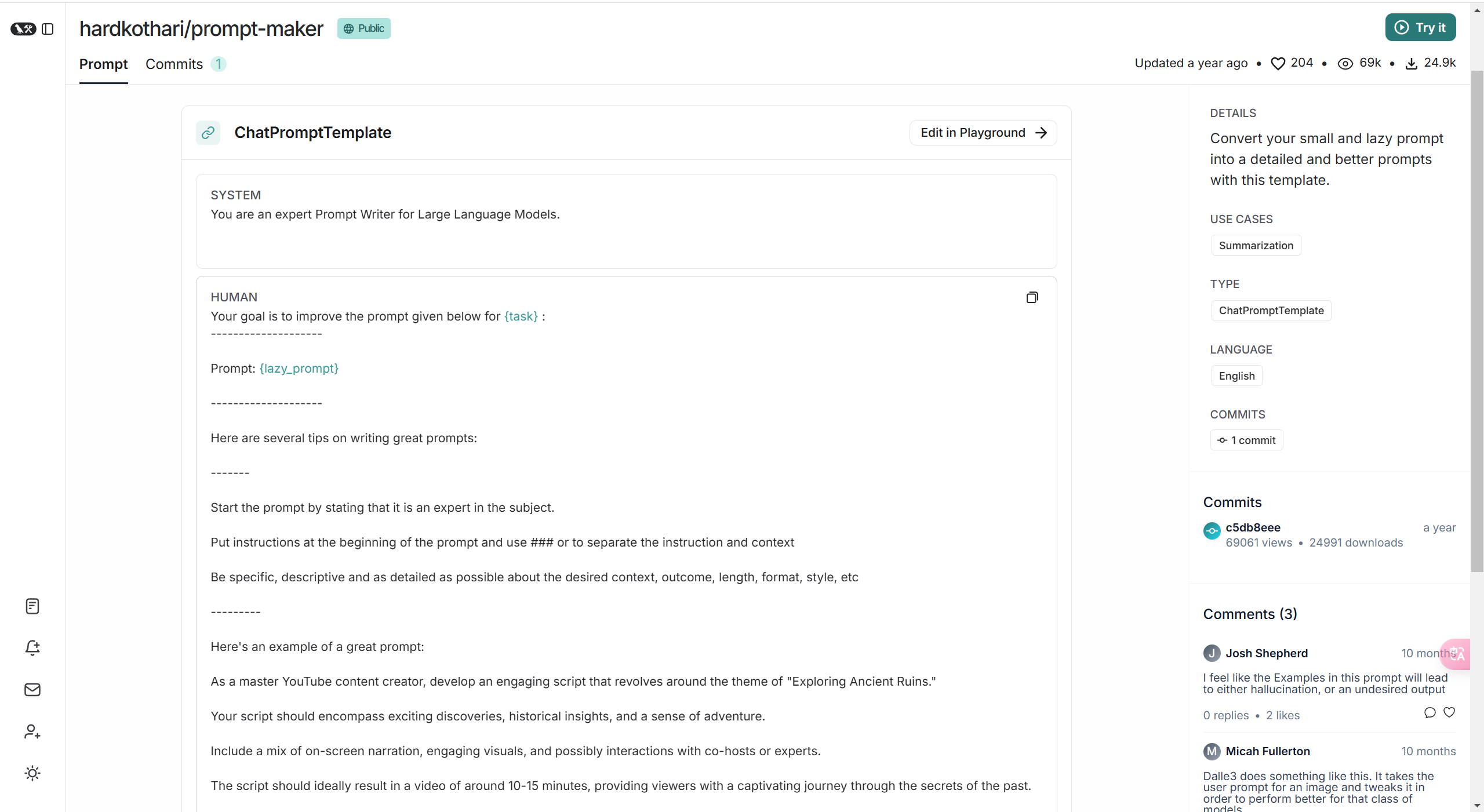 hardkothari/prompt-maker Public

Try it

Prompt Commits 1

Updated a year ago • 204 • 69k • 24.9k

ChatPromptTemplate

Edit in Playground

SYSTEM
You are an expert Prompt Writer for Large Language Models.

HUMAN
Your goal is to improve the prompt given below for {task} :
--------------------

Prompt: {lazy_prompt}

--------------------

Here are several tips on writing great prompts:

-------

Start the prompt by stating that it is an expert in the subject.

Put instructions at the beginning of the prompt and use ### or to separate the instruction and context

Be specific, descriptive and as detailed as possible about the desired context, outcome, length, format, style, etc

---------

Here's an example of a great prompt:

As a master YouTube content creator, develop an engaging script that revolves around the theme of "Exploring Ancient Ruins."

Your script should encompass exciting discoveries, historical insights, and a sense of adventure.

Include a mix of on-screen narration, engaging visuals, and possibly interactions with co-hosts or experts.

The script should ideally result in a video of around 10-15 minutes, providing viewers with a captivating journey through the secrets of the past.

DETAILS
Convert your small and lazy prompt into a detailed and better prompts with this template.

USE CASES
Summarization

TYPE
ChatPromptTemplate

LANGUAGE
English

COMMITS
1 commit

Commits
c5db8eee a year
69061 views • 24991 downloads

Comments (3)

Josh Shepherd 10 months
I feel like the Examples in this prompt will lead to either hallucination, or an undesired output
0 replies • 2 likes

Micah Fullerton 10 months
Dalle3 does something like this. It takes the user prompt for an image and tweaks it in order to perform better for that class of models.